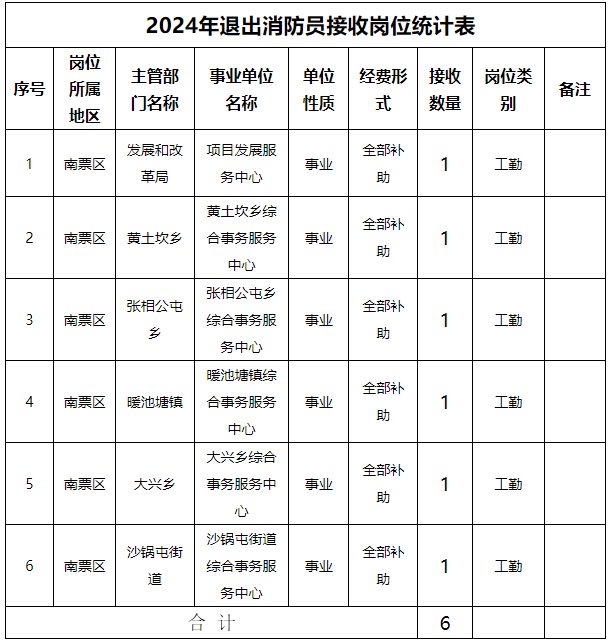 2024年退出消防员接收岗位统计表

| 序号 | 岗位所属地区 | 主管部门名称 | 事业单位名称 | 单位性质 | 经费形式 | 接收数量 | 岗位类别 | 备注 |
|---|---|---|---|---|---|---|---|---|
| 1 | 南票区 | 发展和改革局 | 项目发展服务中心 | 事业 | 全部补助 | 1 | 工勤 | |
| 2 | 南票区 | 黄土坎乡 | 黄土坎乡综合事务服务中心 | 事业 | 全部补助 | 1 | 工勤 | |
| 3 | 南票区 | 张相公屯乡 | 张相公屯乡综合事务服务中心 | 事业 | 全部补助 | 1 | 工勤 | |
| 4 | 南票区 | 暖池塘镇 | 暖池塘镇综合事务服务中心 | 事业 | 全部补助 | 1 | 工勤 | |
| 5 | 南票区 | 大兴乡 | 大兴乡综合事务服务中心 | 事业 | 全部补助 | 1 | 工勤 | |
| 6 | 南票区 | 沙锅屯街道 | 沙锅屯街道综合事务服务中心 | 事业 | 全部补助 | 1 | 工勤 | |
| 合 计 | | | | | | 6 | | |